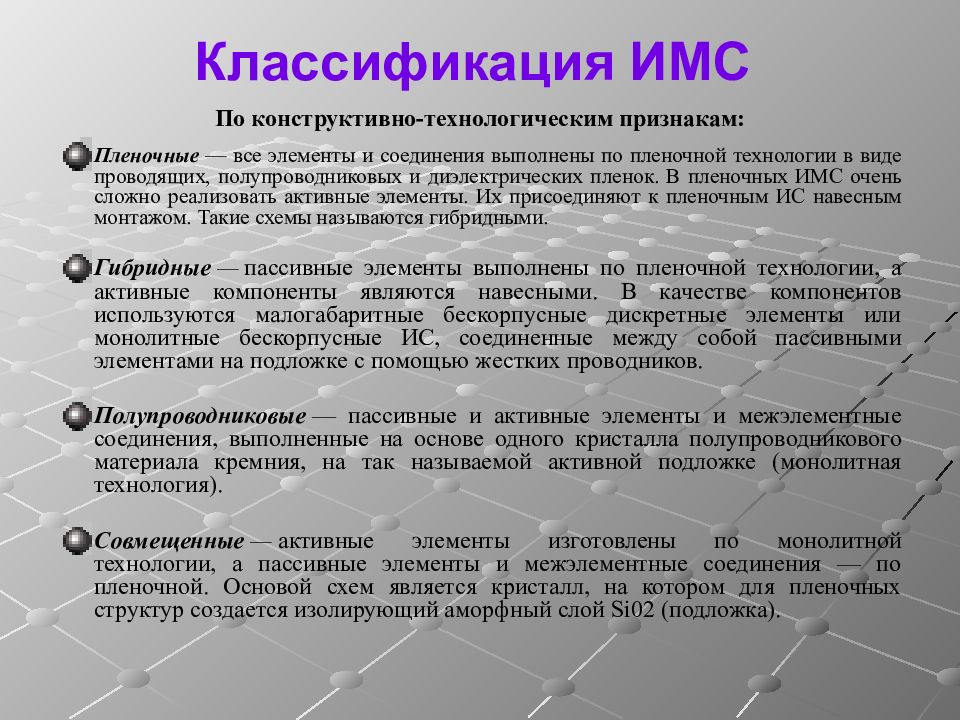 Классификация ИМС

По конструктивно-технологическим признакам:

Пленочные — все элементы и соединения выполнены по пленочной технологии в виде проводящих, полупроводниковых и диэлектрических пленок. В пленочных ИМС очень сложно реализовать активные элементы. Их присоединяют к пленочным ИС навесным монтажом. Такие схемы называются гибридными.

Гибридные — пассивные элементы выполнены по пленочной технологии, а активные компоненты являются навесными. В качестве компонентов используются малогабаритные бескорпусные дискретные элементы или монолитные бескорпусные ИС, соединенные между собой пассивными элементами на подложке с помощью жестких проводников.

Полупроводниковые — пассивные и активные элементы и межэлементные соединения, выполненные на основе одного кристалла полупроводникового материала кремния, на так называемой активной подложке (монолитная технология).

Совмещенные — активные элементы изготовлены по монолитной технологии, а пассивные элементы и межэлементные соединения — по пленочной. Основой схем является кристалл, на котором для пленочных структур создается изолирующий аморфный слой Si02 (подложка).